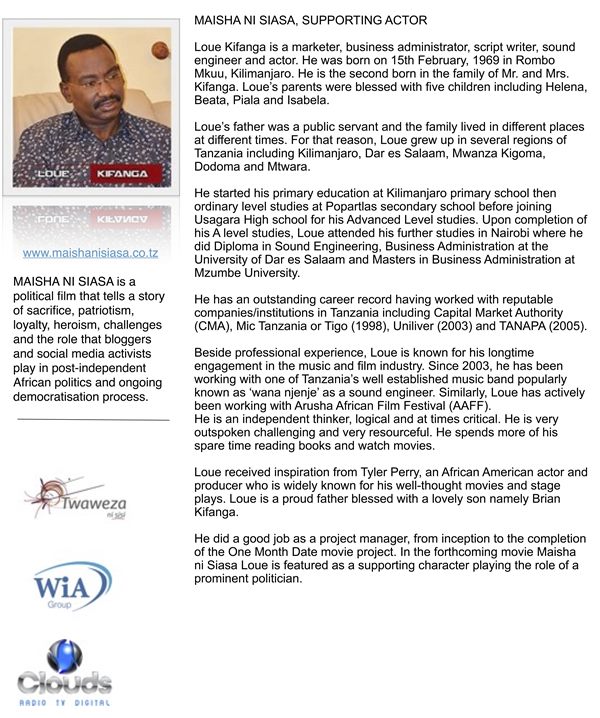 LOUE KIFANGA

www.maishanisiasa.co.tz

MAISHA NI SIASA is a political film that tells a story of sacrifice, patriotism, loyalty, heroism, challenges and the role that bloggers and social media activists play in post-independent African politics and ongoing democratisation process.

Twaweza ni sisi

WiA Group

Clouds RADIO TV DIGITAL

MAISHA NI SIASA, SUPPORTING ACTOR

Loue Kifanga is a marketer, business administrator, script writer, sound engineer and actor. He was born on 15th February, 1969 in Rombo Mkuu, Kilimanjaro. He is the second born in the family of Mr. and Mrs. Kifanga. Loue's parents were blessed with five children including Helena, Beata, Piala and Isabela.

Loue's father was a public servant and the family lived in different places at different times. For that reason, Loue grew up in several regions of Tanzania including Kilimanjaro, Dar es Salaam, Mwanza Kigoma, Dodoma and Mtwara.

He started his primary education at Kilimanjaro primary school then ordinary level studies at Popartlas secondary school before joining Usagara High school for his Advanced Level studies. Upon completion of his A level studies, Loue attended his further studies in Nairobi where he did Diploma in Sound Engineering, Business Administration at the University of Dar es Salaam and Masters in Business Administration at Mzumbe University.

He has an outstanding career record having worked with reputable companies/institutions in Tanzania including Capital Market Authority (CMA), Mic Tanzania or Tigo (1998), Uniliver (2003) and TANAPA (2005).

Beside professional experience, Loue is known for his longtime engagement in the music and film industry. Since 2003, he has been working with one of Tanzania's well established music band popularly known as 'wana njenje' as a sound engineer. Similarly, Loue has actively been working with Arusha African Film Festival (AAFF).
He is an independent thinker, logical and at times critical. He is very outspoken challenging and very resourceful. He spends more of his spare time reading books and watch movies.

Loue received inspiration from Tyler Perry, an African American actor and producer who is widely known for his well-thought movies and stage plays. Loue is a proud father blessed with a lovely son namely Brian Kifanga.

He did a good job as a project manager, from inception to the completion of the One Month Date movie project. In the forthcoming movie Maisha ni Siasa Loue is featured as a supporting character playing the role of a prominent politician.